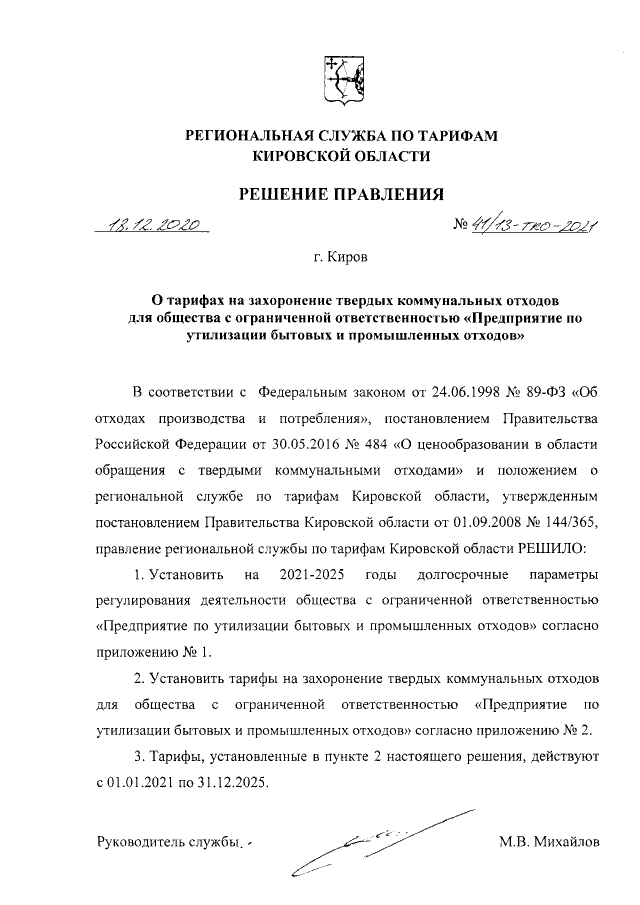 РЕГИОНАЛЬНАЯ СЛУЖБА ПО ТАРИФАМ КИРОВСКОЙ ОБЛАСТИ

РЕШЕНИЕ ПРАВЛЕНИЯ

18.12.2020

№ 41/13-тко-2021

г. Киров

О тарифах на захоронение твердых коммунальных отходов для общества с ограниченной ответственностью «Предприятие по утилизации бытовых и промышленных отходов»

В соответствии с Федеральным законом от 24.06.1998 № 89-ФЗ «Об отходах производства и потребления», постановлением Правительства Российской Федерации от 30.05.2016 № 484 «О ценообразовании в области обращения с твердыми коммунальными отходами» и положением о региональной службе по тарифам Кировской области, утвержденным постановлением Правительства Кировской области от 01.09.2008 № 144/365, правление региональной службы по тарифам Кировской области РЕШИЛО:

1. Установить на 2021-2025 годы долгосрочные параметры регулирования деятельности общества с ограниченной ответственностью «Предприятие по утилизации бытовых и промышленных отходов» согласно приложению № 1.

2. Установить тарифы на захоронение твердых коммунальных отходов для общества с ограниченной ответственностью «Предприятие по утилизации бытовых и промышленных отходов» согласно приложению № 2.

3. Тарифы, установленные в пункте 2 настоящего решения, действуют с 01.01.2021 по 31.12.2025.

Руководитель службы

М.В. Михайлов